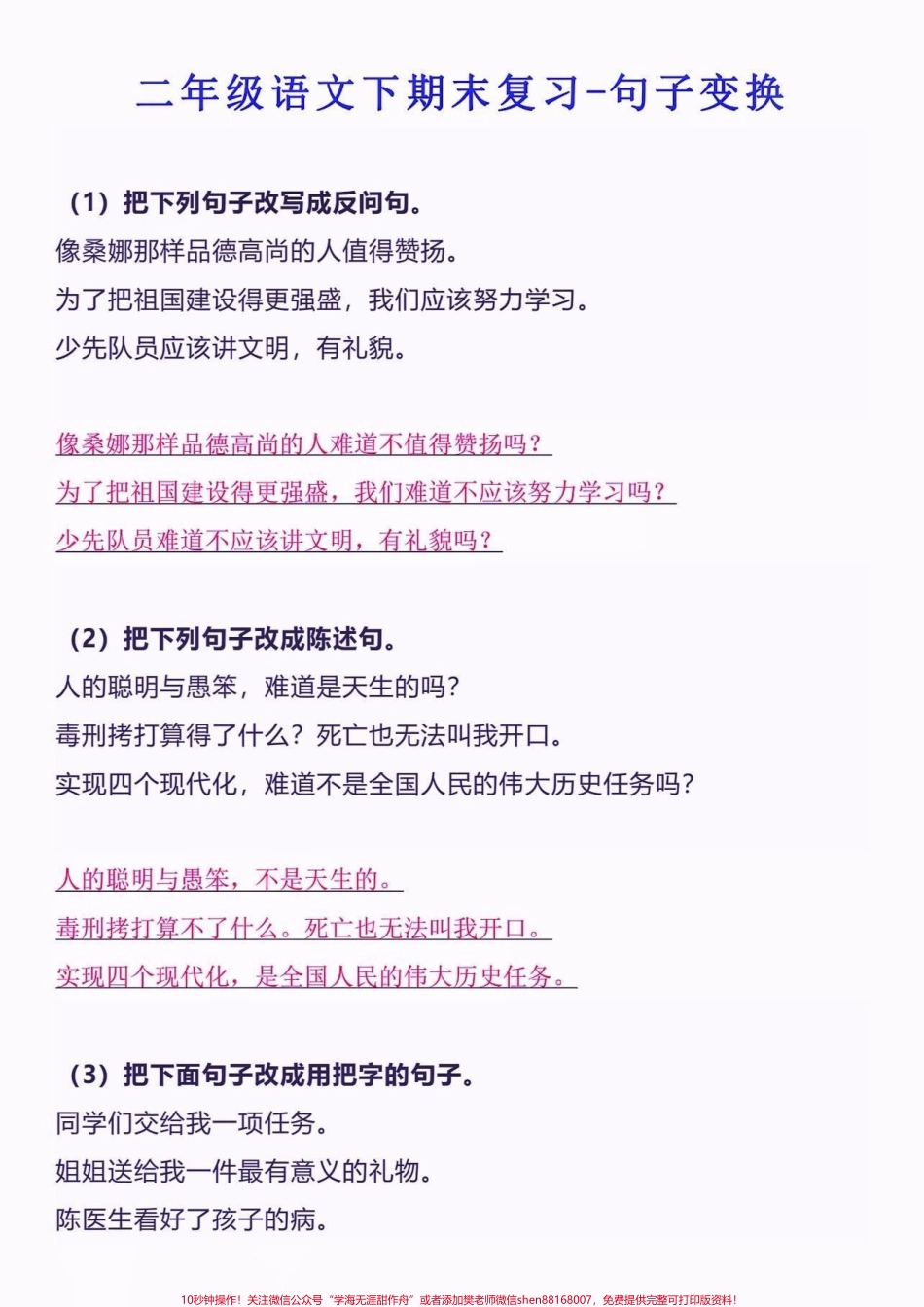 二年级语文下期末复习-句子变换

（1）把下列句子改写成反问句。
像桑娜那样品德高尚的人值得赞扬。
为了把祖国建设得更强盛，我们应该努力学习。
少先队员应该讲文明，有礼貌。

像桑娜那样品德高尚的人难道不值得赞扬吗？
为了把祖国建设得更强盛，我们难道不应该努力学习吗？
少先队员难道不应该讲文明，有礼貌吗？

（2）把下列句子改成陈述句。
人的聪明与愚笨，难道是天生的吗？
毒刑拷打算得了什么？死亡也无法叫我开口。
实现四个现代化，难道不是全国人民的伟大历史任务吗？

人的聪明与愚笨，不是天生的。
毒刑拷打算不了什么。死亡也无法叫我开口。
实现四个现代化，是全国人民的伟大历史任务。

（3）把下面句子改成用把字的句子。
同学们交给我一项任务。
姐姐送给我一件最有意义的礼物。
陈医生看好了孩子的病。

10秒钟操作！关注微信公众号“学海无涯甜作舟”或者添加樊老师微信shen88168007，免费提供完整可打印版资料！